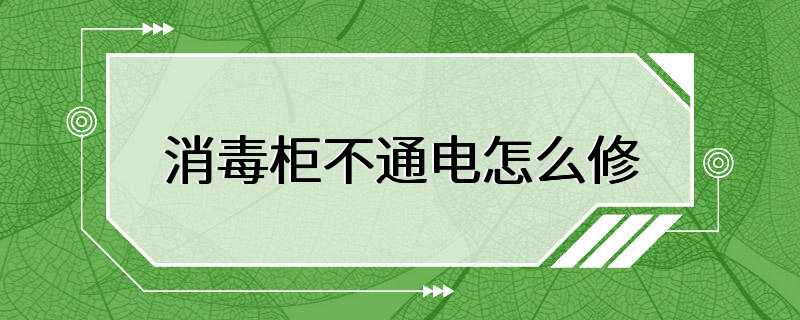 消毒柜不通电怎么修